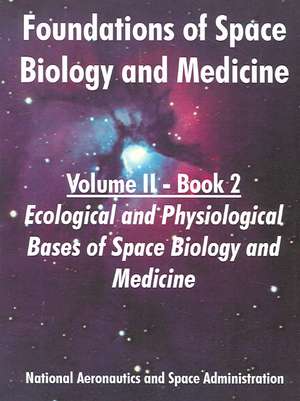 Foundations of Space Biology and Medicine

Volume II - Book 2

Ecological and Physiological Bases of Space Biology and Medicine

National Aeronautics and Space Administration